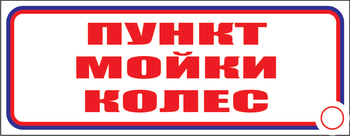 ПУНКТ
МОЙКИ
КОЛЕС